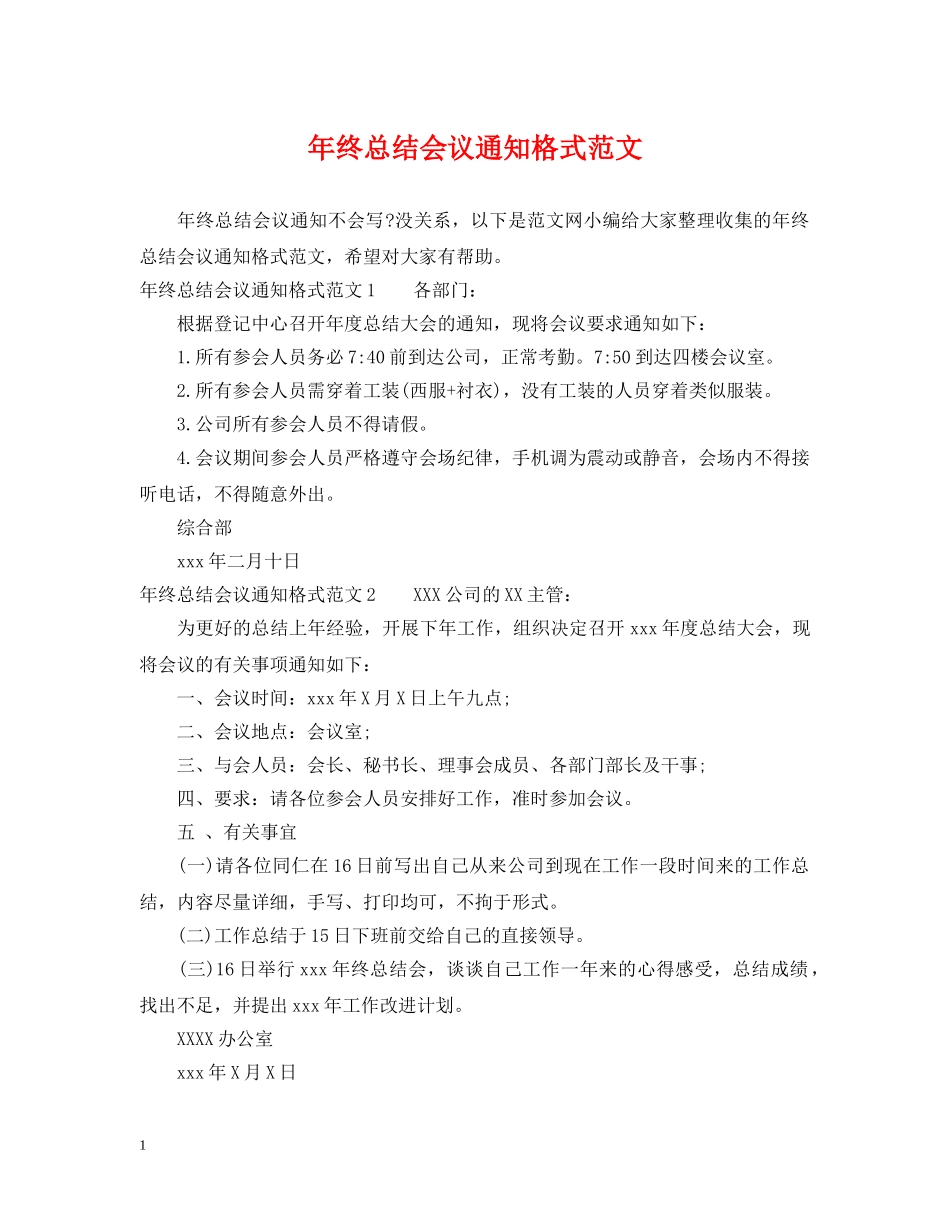 年终总结会议通知格式范文

年终总结会议通知不会写?没关系，以下是范文网小编给大家整理收集的年终总结会议通知格式范文，希望对大家有帮助。

年终总结会议通知格式范文1　　各部门：

根据登记中心召开年度总结大会的通知，现将会议要求通知如下：

1.所有参会人员务必7:40前到达公司，正常考勤。7:50到达四楼会议室。

2.所有参会人员需穿着工装(西服+衬衣)，没有工装的人员穿着类似服装。

3.公司所有参会人员不得请假。

4.会议期间参会人员严格遵守会场纪律，手机调为震动或静音，会场内不得接听电话，不得随意外出。

综合部

xxx年二月十日

年终总结会议通知格式范文2　　XXX公司的XX主管：

为更好的总结上年经验，开展下年工作，组织决定召开xxx年度总结大会，现将会议的有关事项通知如下：

一、会议时间：xxx年X月X日上午九点;

二、会议地点：会议室;

三、与会人员：会长、秘书长、理事会成员、各部门部长及干事;

四、要求：请各位参会人员安排好工作，准时参加会议。

五 、有关事宜

(一)请各位同仁在16日前写出自己从来公司到现在工作一段时间来的工作总结，内容尽量详细，手写、打印均可，不拘于形式。

(二)工作总结于15日下班前交给自己的直接领导。

(三)16日举行xxx年终总结会，谈谈自己工作一年来的心得感受，总结成绩，找出不足，并提出xxx年工作改进计划。

XXXX办公室

xxx年X月X日

1